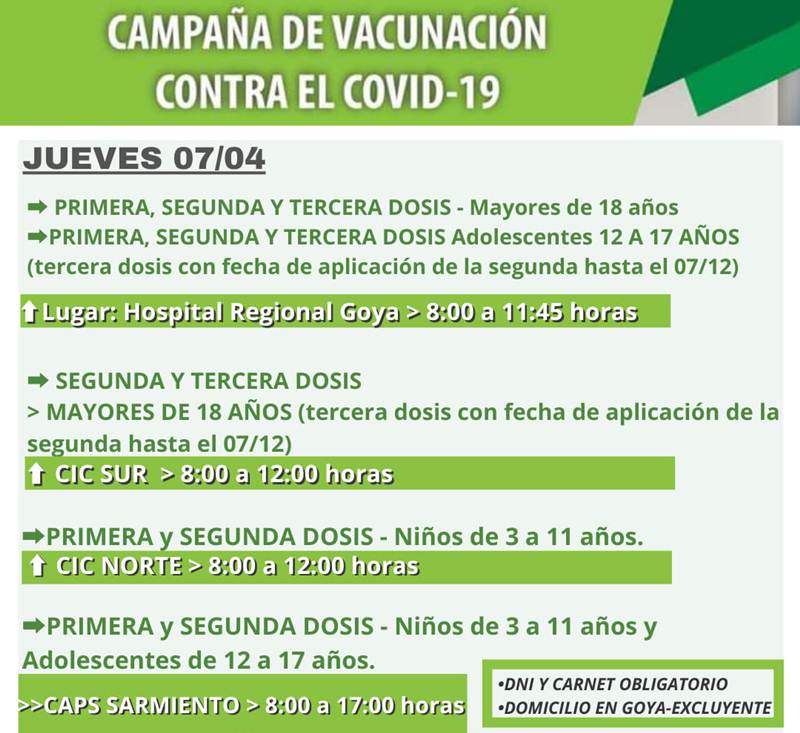 CAMPAÑA DE VACUNACIÓN CONTRA EL COVID-19

JUEVES 07/04

➡ PRIMERA, SEGUNDA Y TERCERA DOSIS - Mayores de 18 años
➡PRIMERA, SEGUNDA Y TERCERA DOSIS Adolescentes 12 A 17 AÑOS (tercera dosis con fecha de aplicación de la segunda hasta el 07/12)

⬆Lugar: Hospital Regional Goya > 8:00 a 11:45 horas

➡ SEGUNDA Y TERCERA DOSIS
> MAYORES DE 18 AÑOS (tercera dosis con fecha de aplicación de la segunda hasta el 07/12)

⬆ CIC SUR > 8:00 a 12:00 horas

➡PRIMERA y SEGUNDA DOSIS - Niños de 3 a 11 años.

⬆ CIC NORTE > 8:00 a 12:00 horas

➡PRIMERA y SEGUNDA DOSIS - Niños de 3 a 11 años y Adolescentes de 12 a 17 años.

>>CAPS SARMIENTO > 8:00 a 17:00 horas

•DNI Y CARNET OBLIGATORIO
•DOMICILIO EN GOYA-EXCLUYENTE